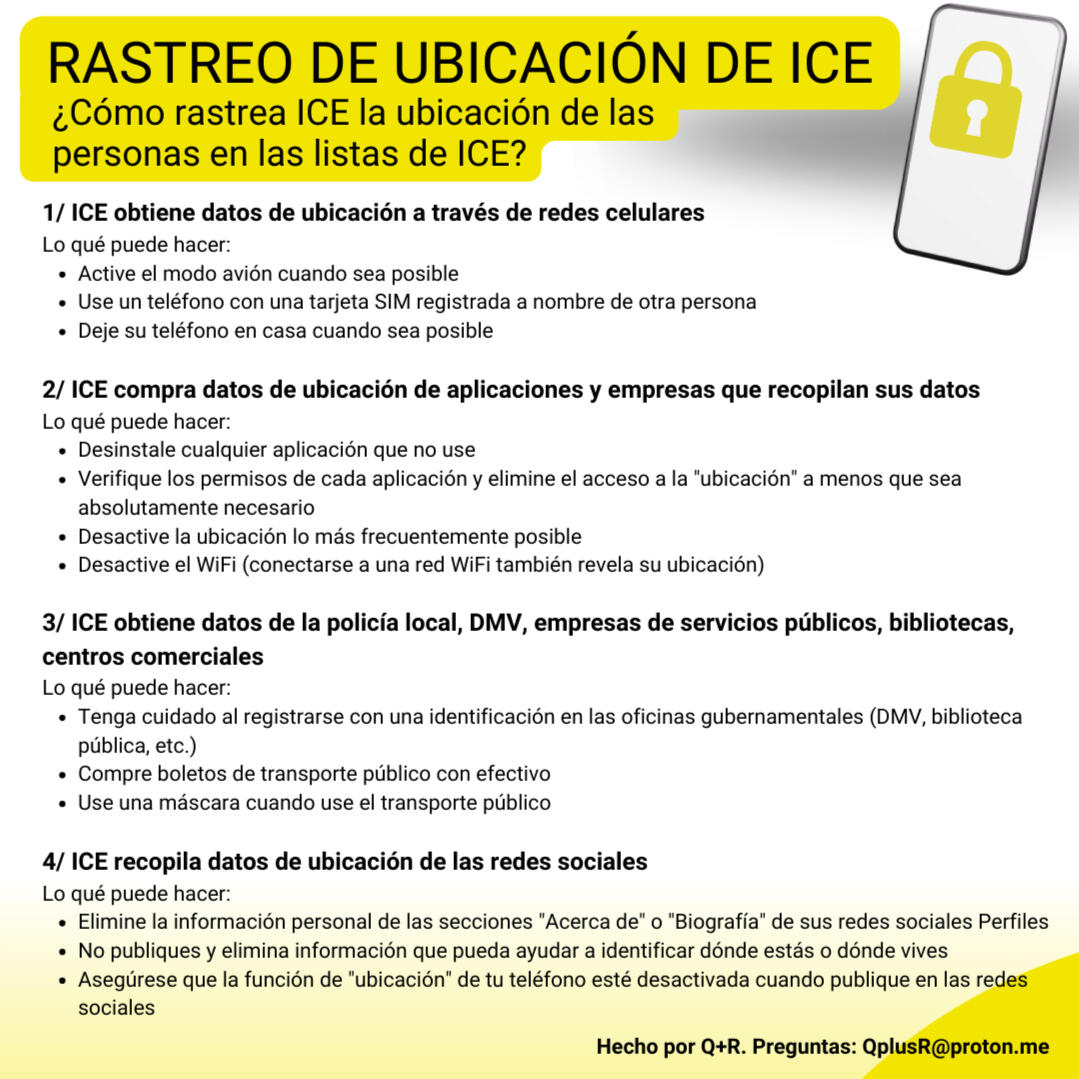 RASTREO DE UBICACIÓN DE ICE
¿Cómo rastrea ICE la ubicación de las personas en las listas de ICE?

1/ ICE obtiene datos de ubicación a través de redes celulares
Lo qué puede hacer:
- Active el modo avión cuando sea posible
- Use un teléfono con una tarjeta SIM registrada a nombre de otra persona
- Deje su teléfono en casa cuando sea posible

2/ ICE compra datos de ubicación de aplicaciones y empresas que recopilan sus datos
Lo qué puede hacer:
- Desinstale cualquier aplicación que no use
- Verifique los permisos de cada aplicación y elimine el acceso a la "ubicación" a menos que sea absolutamente necesario
- Desactive la ubicación lo más frecuentemente posible
- Desactive el WiFi (conectarse a una red WiFi también revela su ubicación)

3/ ICE obtiene datos de la policía local, DMV, empresas de servicios públicos, bibliotecas, centros comerciales
Lo qué puede hacer:
- Tenga cuidado al registrarse con una identificación en las oficinas gubernamentales (DMV, biblioteca pública, etc.)
- Compre boletos de transporte público con efectivo
- Use una máscara cuando use el transporte público

4/ ICE recopila datos de ubicación de las redes sociales
Lo qué puede hacer:
- Elimine la información personal de las secciones "Acerca de" o "Biografía" de sus redes sociales Perfiles
- No publiques y elimina información que pueda ayudar a identificar dónde estás o dónde vives
- Asegúrese que la función de "ubicación" de tu teléfono esté desactivada cuando publique en las redes sociales

Hecho por Q+R. Preguntas: QplusR@proton.me